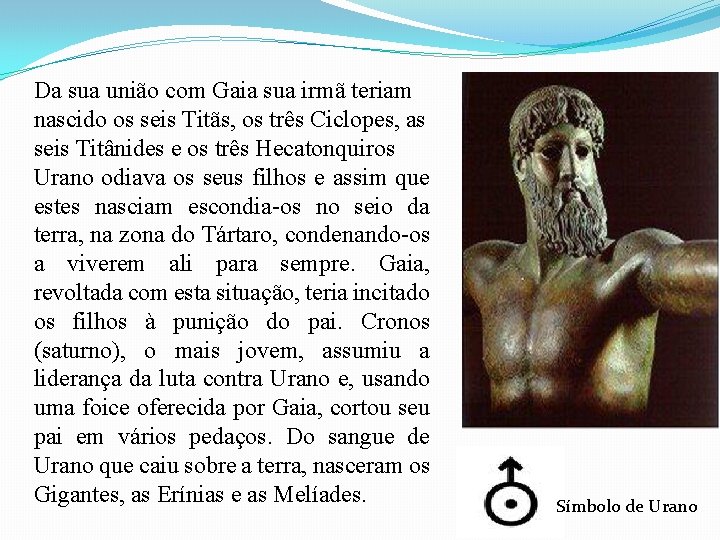 Da sua união com Gaia sua irmã teriam nascido os seis Titãs, os três Ciclopes, as seis Titânides e os três Hecatonquiros Urano odiava os seus filhos e assim que estes nasciam escondia-os no seio da terra, na zona do Tártaro, condenando-os a viverem ali para sempre. Gaia, revoltada com esta situação, teria incitado os filhos à punição do pai. Cronos (saturno), o mais jovem, assumiu a liderança da luta contra Urano e, usando uma foice oferecida por Gaia, cortou seu pai em vários pedaços. Do sangue de Urano que caiu sobre a terra, nasceram os Gigantes, as Erínias e as Melíades.

Símbolo de Urano